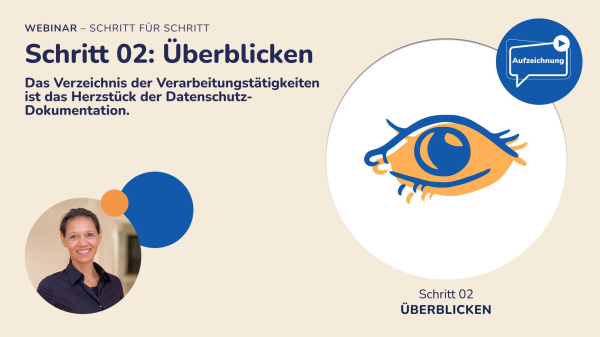 WEBINAR – SCHRITT FÜR SCHRITT

Schritt 02: Überblicken

Das Verzeichnis der Verarbeitungstätigkeiten ist das Herzstück der Datenschutz-Dokumentation.

Aufzeichnung

Schritt 02
ÜBERBLICKEN